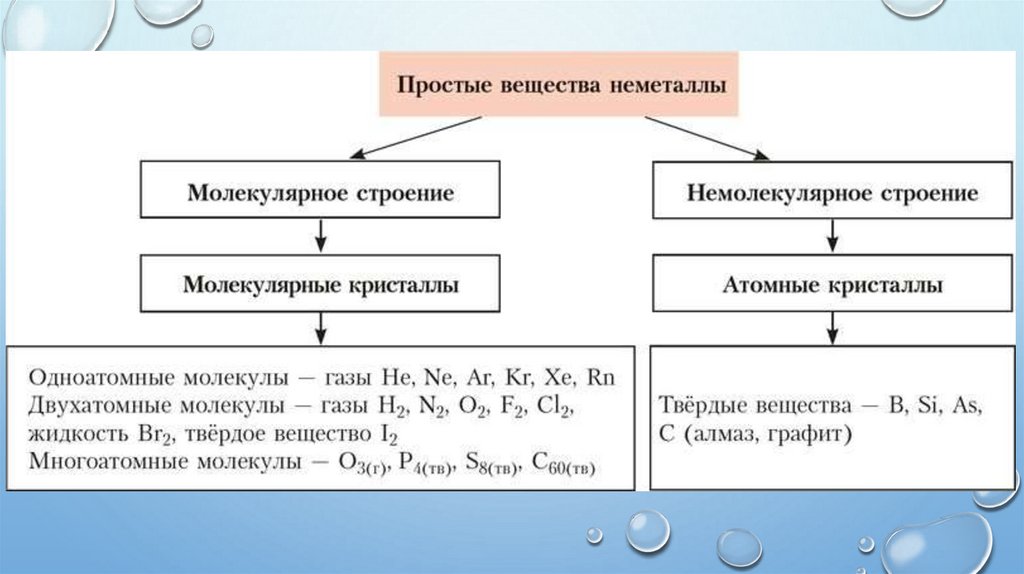 Простые вещества неметаллы

Молекулярное строение

Молекулярные кристаллы

Одноатомные молекулы — газы He, Ne, Ar, Kr, Xe, Rn
Двухатомные молекулы — газы $H_2$, $N_2$, $O_2$, $F_2$, $Cl_2$, жидкость $Br_2$, твёрдое вещество $I_2$
Многоатомные молекулы — $O_{3(г)}$, $P_{4(тв)}$, $S_{8(тв)}$, $C_{60(тв)}$

Немолекулярное строение

Атомные кристаллы

Твёрдые вещества — B, Si, As, C (алмаз, графит)